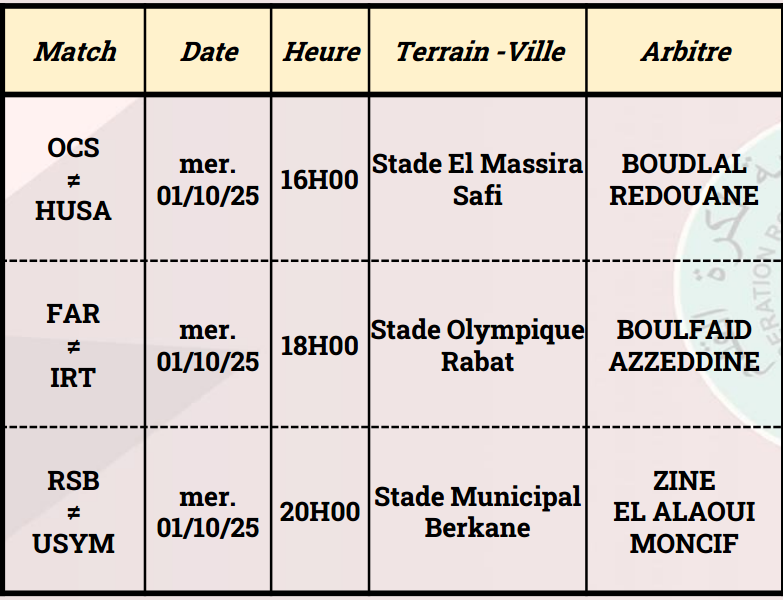 | Match | Date | Heure | Terrain -Ville | Arbitre |
|---|---|---|---|---|
| OCS ≠ HUSA | mer. 01/10/25 | 16H00 | Stade El Massira Safi | BOUDLAL REDOUANE |
| FAR ≠ IRT | mer. 01/10/25 | 18H00 | Stade Olympique Rabat | BOULFAID AZZEDDINE |
| RSB ≠ USYM | mer. 01/10/25 | 20H00 | Stade Municipal Berkane | ZINE EL ALAOUI MONCIF |